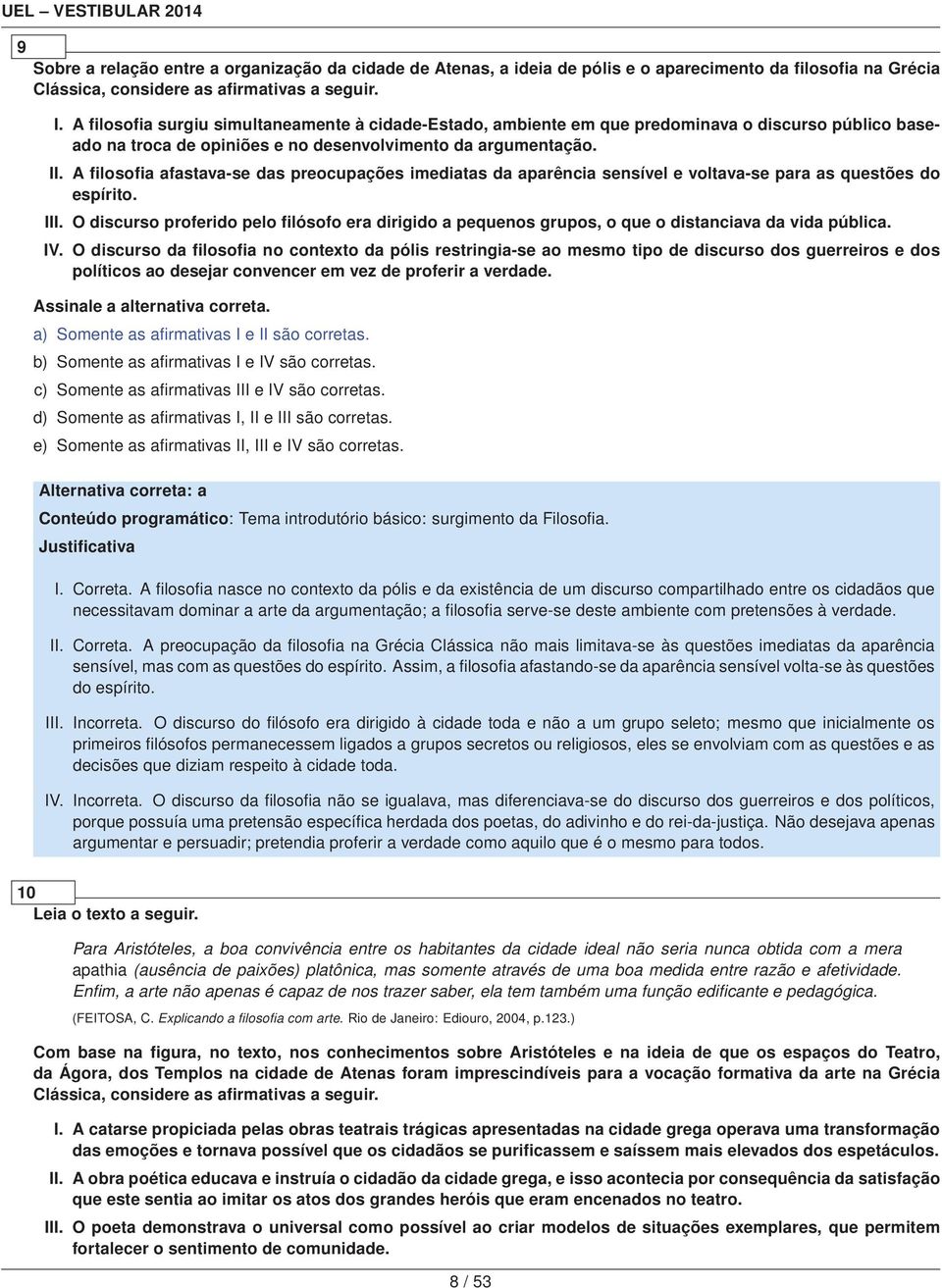 UEL – VESTIBULAR 2014

9

Sobre a relação entre a organização da cidade de Atenas, a ideia de pólis e o aparecimento da filosofia na Grécia Clássica, considere as afirmativas a seguir.

I. A filosofia surgiu simultaneamente à cidade-Estado, ambiente em que predominava o discurso público baseado na troca de opiniões e no desenvolvimento da argumentação.

II. A filosofia afastava-se das preocupações imediatas da aparência sensível e voltava-se para as questões do espírito.

III. O discurso proferido pelo filósofo era dirigido a pequenos grupos, o que o distanciava da vida pública.

IV. O discurso da filosofia no contexto da pólis restringia-se ao mesmo tipo de discurso dos guerreiros e dos políticos ao desejar convencer em vez de proferir a verdade.

Assinale a alternativa correta.

a) Somente as afirmativas I e II são corretas.

b) Somente as afirmativas I e IV são corretas.

c) Somente as afirmativas III e IV são corretas.

d) Somente as afirmativas I, II e III são corretas.

e) Somente as afirmativas II, III e IV são corretas.

Alternativa correta: a

Conteúdo programático: Tema introdutório básico: surgimento da Filosofia.

Justificativa

I. Correta. A filosofia nasce no contexto da pólis e da existência de um discurso compartilhado entre os cidadãos que necessitavam dominar a arte da argumentação; a filosofia serve-se deste ambiente com pretensões à verdade.

II. Correta. A preocupação da filosofia na Grécia Clássica não mais limitava-se às questões imediatas da aparência sensível, mas com as questões do espírito. Assim, a filosofia afastando-se da aparência sensível volta-se às questões do espírito.

III. Incorreta. O discurso do filósofo era dirigido à cidade toda e não a um grupo seleto; mesmo que inicialmente os primeiros filósofos permanecessem ligados a grupos secretos ou religiosos, eles se envolviam com as questões e as decisões que diziam respeito à cidade toda.

IV. Incorreta. O discurso da filosofia não se igualava, mas diferenciava-se do discurso dos guerreiros e dos políticos, porque possuía uma pretensão específica herdada dos poetas, do adivinho e do rei-da-justiça. Não desejava apenas argumentar e persuadir; pretendia proferir a verdade como aquilo que é o mesmo para todos.

10

Leia o texto a seguir.

Para Aristóteles, a boa convivência entre os habitantes da cidade ideal não seria nunca obtida com a mera apathia (ausência de paixões) platônica, mas somente através de uma boa medida entre razão e afetividade. Enfim, a arte não apenas é capaz de nos trazer saber, ela tem também uma função edificante e pedagógica.

(FEITOSA, C. Explicando a filosofia com arte. Rio de Janeiro: Ediouro, 2004, p.123.)

Com base na figura, no texto, nos conhecimentos sobre Aristóteles e na ideia de que os espaços do Teatro, da Ágora, dos Templos na cidade de Atenas foram imprescindíveis para a vocação formativa da arte na Grécia Clássica, considere as afirmativas a seguir.

I. A catarse propiciada pelas obras teatrais trágicas apresentadas na cidade grega operava uma transformação das emoções e tornava possível que os cidadãos se purificassem e saíssem mais elevados dos espetáculos.

II. A obra poética educava e instruía o cidadão da cidade grega, e isso acontecia por consequência da satisfação que este sentia ao imitar os atos dos grandes heróis que eram encenados no teatro.

III. O poeta demonstrava o universal como possível ao criar modelos de situações exemplares, que permitem fortalecer o sentimento de comunidade.

8 / 53